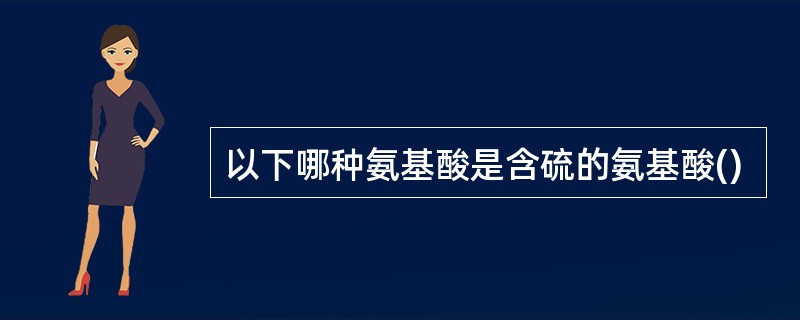 以下哪种氨基酸是含硫的氨基酸()